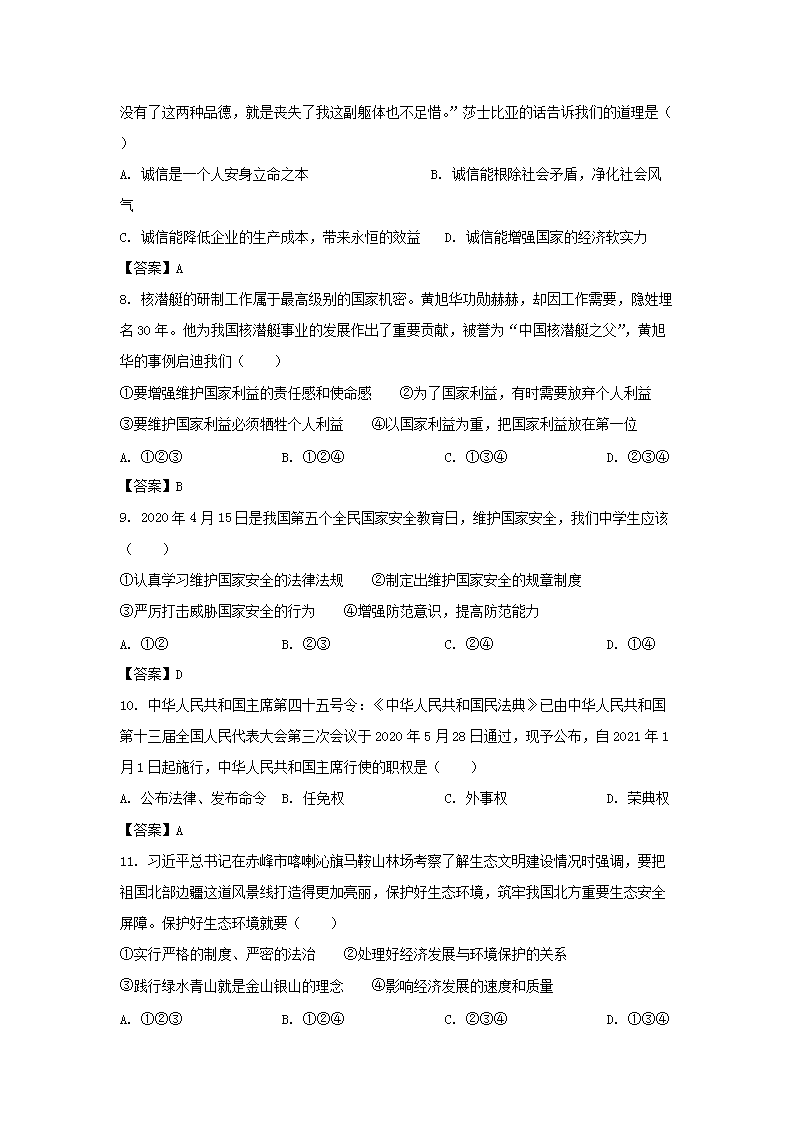 没有了这两种品德，就是丧失了我这副躯体也不足惜。”莎士比亚的话告诉我们的道理是（　　）

A. 诚信是一个人安身立命之本　　B. 诚信能根除社会矛盾，净化社会风气

C. 诚信能降低企业的生产成本，带来永恒的效益　　D. 诚信能增强国家的经济软实力

【答案】A

8. 核潜艇的研制工作属于最高级别的国家机密。黄旭华功勋赫赫，却因工作需要，隐姓埋名30年。他为我国核潜艇事业的发展作出了重要贡献，被誉为“中国核潜艇之父”，黄旭华的事例启迪我们（　　）

①要增强维护国家利益的责任感和使命感　　②为了国家利益，有时需要放弃个人利益

③要维护国家利益必须牺牲个人利益　　④以国家利益为重，把国家利益放在第一位

A. ①②③　　B. ①②④　　C. ①③④　　D. ②③④

【答案】B

9. 2020年4月15日是我国第五个全民国家安全教育日，维护国家安全，我们中学生应该（　　）

①认真学习维护国家安全的法律法规　　②制定出维护国家安全的规章制度

③严厉打击威胁国家安全的行为　　④增强防范意识，提高防范能力

A. ①②　　B. ②③　　C. ②④　　D. ①④

【答案】D

10. 中华人民共和国主席第四十五号令：《中华人民共和国民法典》已由中华人民共和国第十三届全国人民代表大会第三次会议于2020年5月28日通过，现予公布，自2021年1月1日起施行，中华人民共和国主席行使的职权是（　　）

A. 公布法律、发布命令　B. 任免权　　C. 外事权　　D. 荣典权

【答案】A

11. 习近平总书记在赤峰市喀喇沁旗马鞍山林场考察了解生态文明建设情况时强调，要把祖国北部边疆这道风景线打造得更加亮丽，保护好生态环境，筑牢我国北方重要生态安全屏障。保护好生态环境就要（　　）

①实行严格的制度、严密的法治　　②处理好经济发展与环境保护的关系

③践行绿水青山就是金山银山的理念　　④影响经济发展的速度和质量

A. ①②③　　B. ①②④　　C. ②③④　　D. ①③④